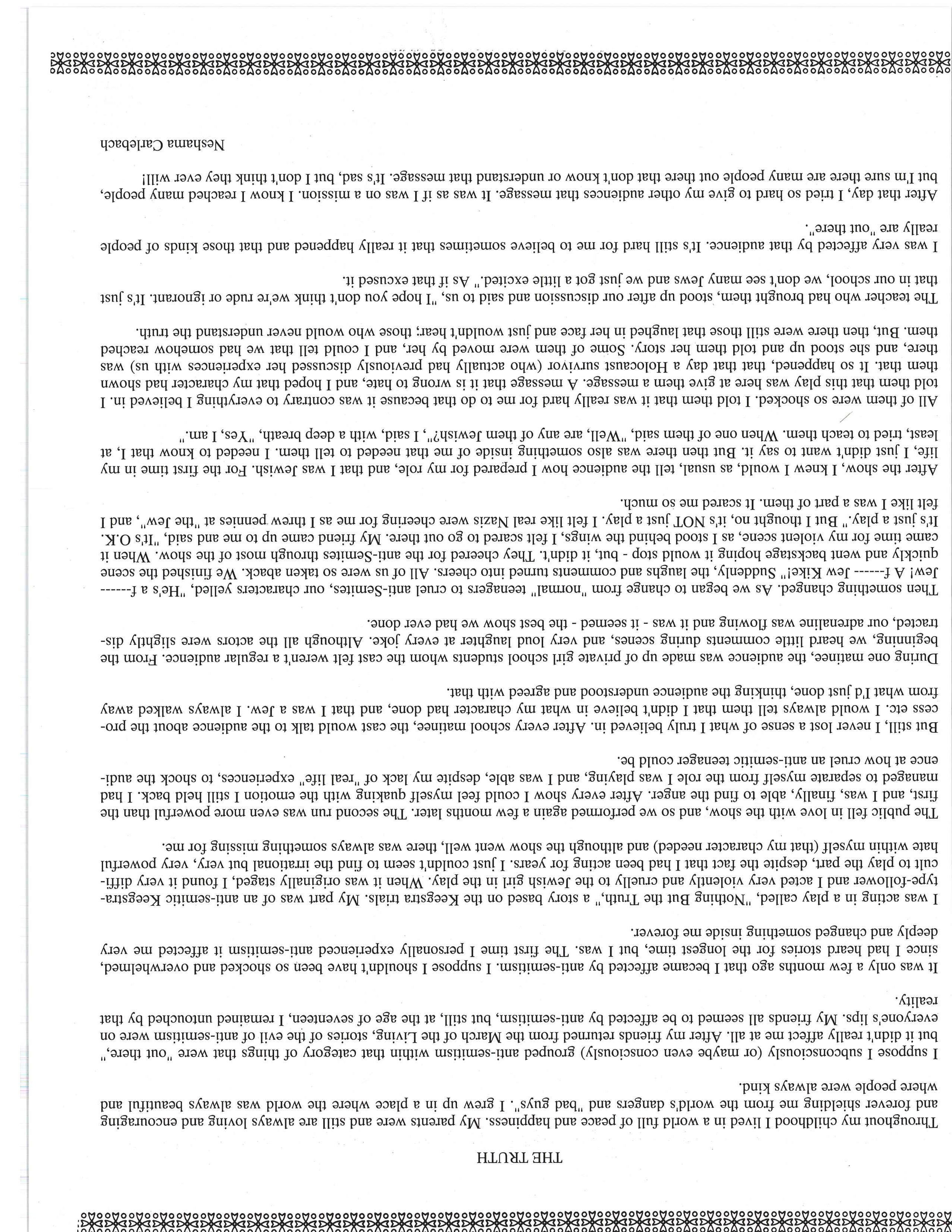 THE TRUTH

Throughout my childhood I lived in a world full of peace and happiness. My parents were and still are always loving and encouraging and forever shielding me from the world's dangers and "bad guys". I grew up in a place where the world was always beautiful and where people were always kind.

I suppose I subconsciously (or maybe even consciously) grouped anti-semitism within that category of things that were "out there," but it didn't really affect me at all. After my friends returned from the March of the Living, stories of the evil of anti-semitism were on everyone's lips. My friends all seemed to be affected by anti-semitism, but still, at the age of seventeen, I remained untouched by that reality.

It was only a few months ago that I became affected by anti-semitism. I suppose I shouldn't have been so shocked and overwhelmed, since I had heard stories for the longest time, but I was. The first time I personally experienced anti-semitism it affected me very deeply and changed something inside me forever.

I was acting in a play called, "Nothing But the Truth," a story based on the Keegstra trials. My part was of an anti-semitic Keegstra-type-follower and I acted very violently and cruelly to the Jewish girl in the play. When it was originally staged, I found it very difficult to play the part, despite the fact that I had been acting for years. I just couldn't seem to find the irrational but very, very powerful hate within myself (that my character needed) and although the show went well, there was always something missing for me.

The public fell in love with the show, and so we performed again a few months later. The second run was even more powerful than the first, and I was, finally, able to find the anger. After every show I could feel myself quaking with the emotion I still held back. I had managed to separate myself from the role I was playing, and I was able, despite my lack of "real life" experiences, to shock the audience at how cruel an anti-semitic teenager could be.

But still, I never lost a sense of what I truly believed in. After every school matinee, the cast would talk to the audience about the process etc. I would always tell them that I didn't believe in what my character had done, and that I was a Jew. I always walked away from what I'd just done, thinking the audience understood and agreed with that.

During one matinee, the audience was made up of private girl school students whom the cast felt weren't a regular audience. From the beginning, we heard little comments during scenes, and very loud laughter at every joke. Although all the actors were slightly distracted, our adrenaline was flowing and it was - it seemed - the best show we had ever done.

Then something changed. As we began to change from "normal" teenagers to cruel anti-Semites, our characters yelled, "He's a f------ Jew! A f------ Jew Kike!" Suddenly, the laughs and comments turned into cheers. All of us were so taken aback. We finished the scene quickly and went backstage hoping it would stop - but, it didn't. They cheered for the anti-Semites through most of the show. When it came time for my violent scene, as I stood behind the wings, I felt scared to go out there. My friend came up to me and said, "It's O.K. It's just a play." But I thought no, it's NOT just a play. I felt like real Nazis were cheering for me as I threw pennies at "the Jew", and I felt like I was a part of them. It scared me so much.

After the show, I knew I would, as usual, tell the audience how I prepared for my role, and that I was Jewish. For the first time in my life, I just didn't want to say it. But then there was also something inside of me that needed to tell them. I needed to know that I, at least, tried to teach them. When one of them said, "Well, are any of them Jewish?", I said, with a deep breath, "Yes, I am."

All of them were so shocked. I told them that it was really hard for me to do that because it was contrary to everything I believed in. I told them that this play was here at give them a message. A message that it is wrong to hate, and I hoped that my character had shown them that. It so happened, that that day a Holocaust survivor (who actually had previously discussed her experiences with us) was there, and she stood up and told them her story. Some of them were moved by her, and I could tell that we had somehow reached them. But, then there were still those that laughed in her face and just wouldn't hear; those who would never understand the truth.

The teacher who had brought them, stood up after our discussion and said to us, "I hope you don't think we're rude or ignorant. It's just that in our school, we don't see many Jews and we just got a little excited." As if that excused it.

I was very affected by that audience. It's still hard for me to believe sometimes that it really happened and that those kinds of people really are "out there".

After that day, I tried so hard to give my other audiences that message. It was as if I was on a mission. I know I reached many people, but I'm sure there are many people out there that don't know or understand that message. It's sad, but I don't think they ever will!

Neshama Carlebach